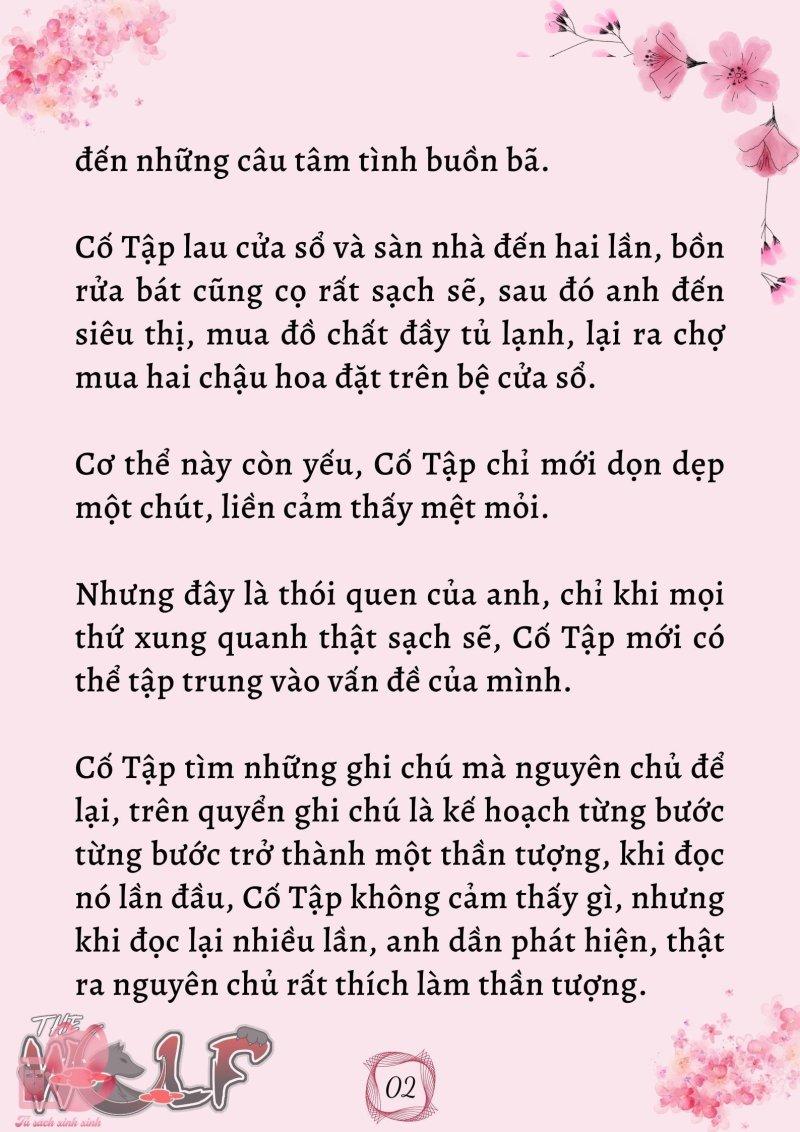 đến những câu tâm tình buồn bã.

Cố Tập lau cửa sổ và sàn nhà đến hai lần, bồn rửa bát cũng cọ rất sạch sẽ, sau đó anh đến siêu thị, mua đồ chất đầy tủ lạnh, lại ra chợ mua hai chậu hoa đặt trên bệ cửa sổ.

Cơ thể này còn yếu, Cố Tập chỉ mới dọn dẹp một chút, liền cảm thấy mệt mỏi.

Nhưng đây là thói quen của anh, chỉ khi mọi thứ xung quanh thật sạch sẽ, Cố Tập mới có thể tập trung vào vấn đề của mình.

Cố Tập tìm những ghi chú mà nguyên chủ để lại, trên quyển ghi chú là kế hoạch từng bước từng bước trở thành một thần tượng, khi đọc nó lần đầu, Cố Tập không cảm thấy gì, nhưng khi đọc lại nhiều lần, anh dần phát hiện, thật ra nguyên chủ rất thích làm thần tượng.

THE WOLF
Tủ sách xinh xinh

02